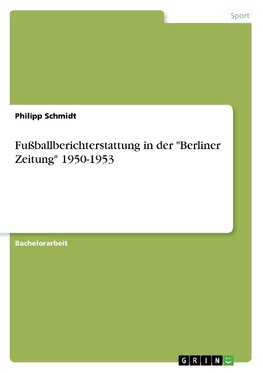 Sport

Philipp Schmidt

Fußballberichterstattung in der "Berliner Zeitung" 1950-1953

Bachelorarbeit

GRIN